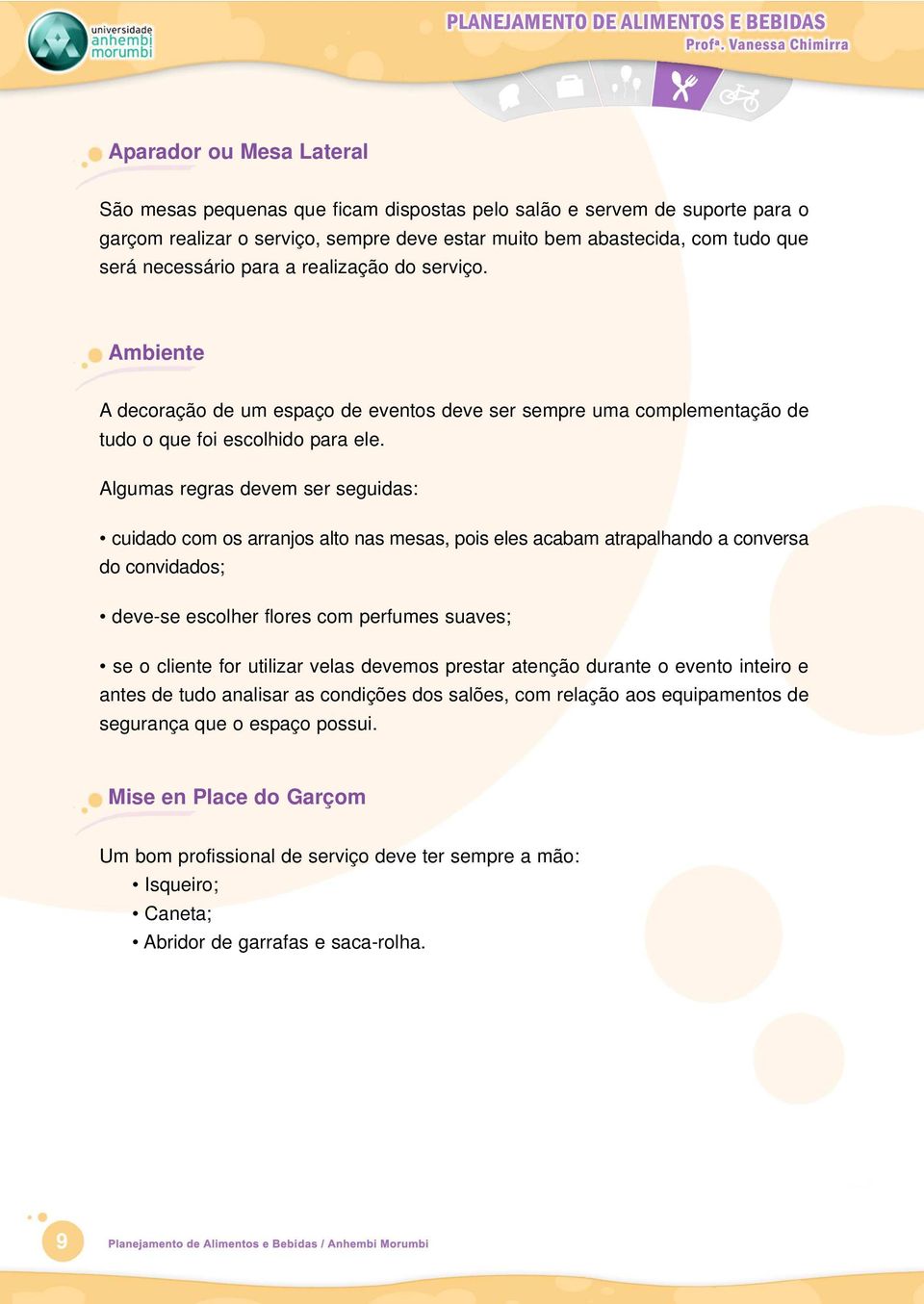 universidade anhembi morumbi

PLANEJAMENTO DE ALIMENTOS E BEBIDAS
Profª. Vanessa Chimirra

Aparador ou Mesa Lateral

São mesas pequenas que ficam dispostas pelo salão e servem de suporte para o garçom realizar o serviço, sempre deve estar muito bem abastecida, com tudo que será necessário para a realização do serviço.

Ambiente

A decoração de um espaço de eventos deve ser sempre uma complementação de tudo o que foi escolhido para ele.

Algumas regras devem ser seguidas:

• cuidado com os arranjos alto nas mesas, pois eles acabam atrapalhando a conversa do convidados;

• deve-se escolher flores com perfumes suaves;

• se o cliente for utilizar velas devemos prestar atenção durante o evento inteiro e antes de tudo analisar as condições dos salões, com relação aos equipamentos de segurança que o espaço possui.

Mise en Place do Garçom

Um bom profissional de serviço deve ter sempre a mão:
• Isqueiro;
• Caneta;
• Abridor de garrafas e saca-rolha.

9

Planejamento de Alimentos e Bebidas / Anhembi Morumbi